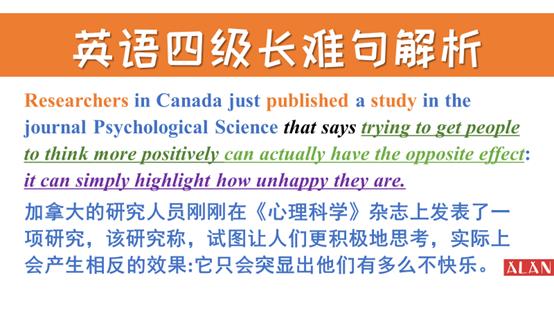 英语四级长难句解析

Researchers in Canada just published a study in the journal Psychological Science that says trying to get people to think more positively can actually have the opposite effect: it can simply highlight how unhappy they are.

加拿大的研究人员刚刚在《心理科学》杂志上发表了一项研究，该研究称，试图让人们更积极地思考，实际上会产生相反的效果:它只会突显出他们有多么不快乐。

ALAN